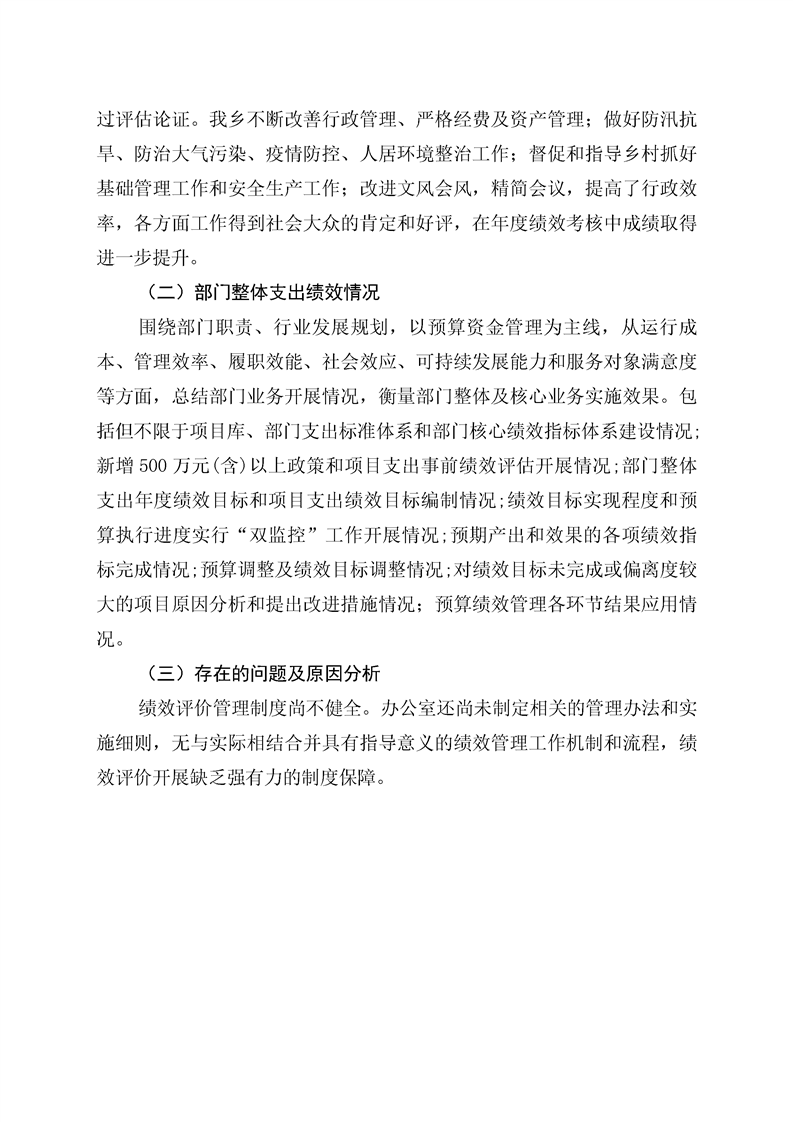 过评估论证。我乡不断改善行政管理、严格经费及资产管理；做好防汛抗旱、防治大气污染、疫情防控、人居环境整治工作；督促和指导乡村抓好基础管理工作和安全生产工作；改进文风会风，精简会议，提高了行政效率，各方面工作得到社会大众的肯定和好评，在年度绩效考核中成绩取得进一步提升。

（二）部门整体支出绩效情况

围绕部门职责、行业发展规划，以预算资金管理为主线，从运行成本、管理效率、履职效能、社会效应、可持续发展能力和服务对象满意度等方面，总结部门业务开展情况，衡量部门整体及核心业务实施效果。包括但不限于项目库、部门支出标准体系和部门核心绩效指标体系建设情况;新增500万元(含)以上政策和项目支出事前绩效评估开展情况;部门整体支出年度绩效目标和项目支出绩效目标编制情况;绩效目标实现程度和预算执行进度实行“双监控”工作开展情况;预期产出和效果的各项绩效指标完成情况;预算调整及绩效目标调整情况;对绩效目标未完成或偏离度较大的项目原因分析和提出改进措施情况；预算绩效管理各环节结果应用情况。

（三）存在的问题及原因分析

绩效评价管理制度尚不健全。办公室还尚未制定相关的管理办法和实施细则，无与实际相结合并具有指导意义的绩效管理工作机制和流程，绩效评价开展缺乏强有力的制度保障。